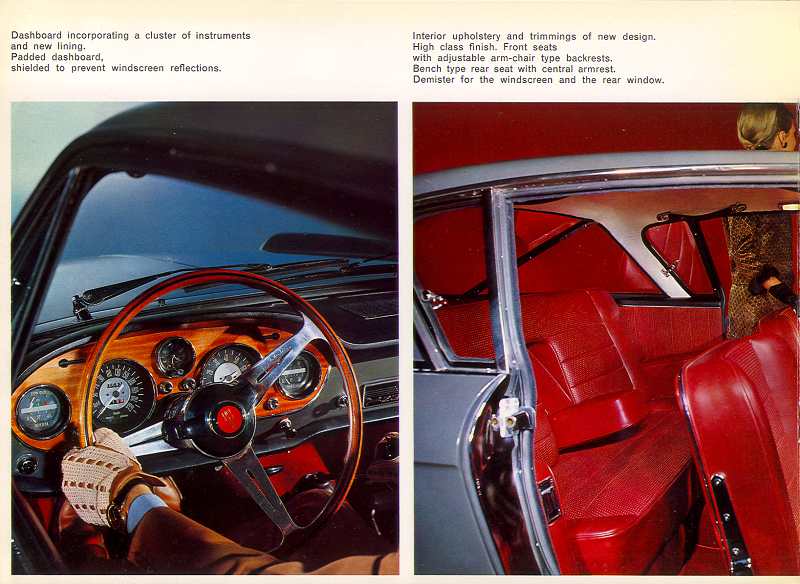 Dashboard incorporating a cluster of instruments and new lining.
Padded dashboard,
shielded to prevent windscreen reflections.

Interior upholstery and trimmings of new design.
High class finish. Front seats
with adjustable arm-chair type backrests.
Bench type rear seat with central armrest.
Demister for the windscreen and the rear window.